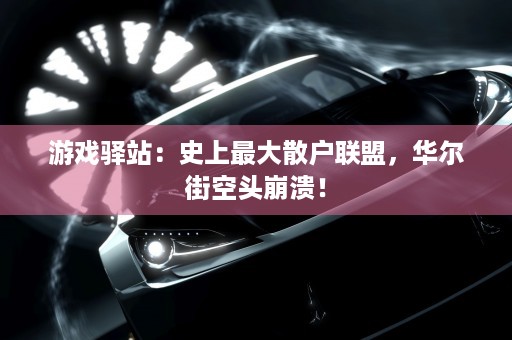 游戏驿站：史上最大散户联盟，华尔街空头崩溃！